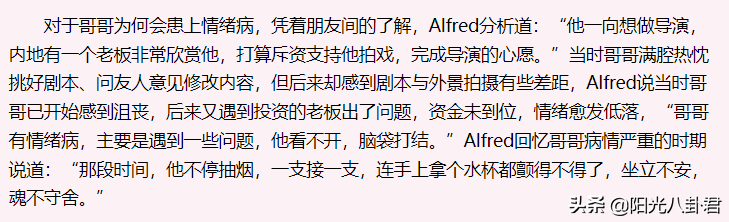 对于哥哥为何会患上情绪病，凭着朋友间的了解，Alfred分析道：“他一向想做导演，内地有一个老板非常欣赏他，打算斥资支持他拍戏，完成导演的心愿。”当时哥哥满腔热忱挑好剧本、问友人意见修改内容，但后来却感到剧本与外景拍摄有些差距，Alfred说当时哥哥已开始感到沮丧，后来又遇到投资的老板出了问题，资金未到位，情绪愈发低落，“哥哥有情绪病，主要是遇到一些问题，他看不开，脑袋打结。”Alfred回忆哥哥病情严重的时期说道：“那段时间，他不停抽烟，一支接一支，连手上拿个水杯都颤得不得了，坐立不安，魂不守舍。”

头条 @阳光八卦君